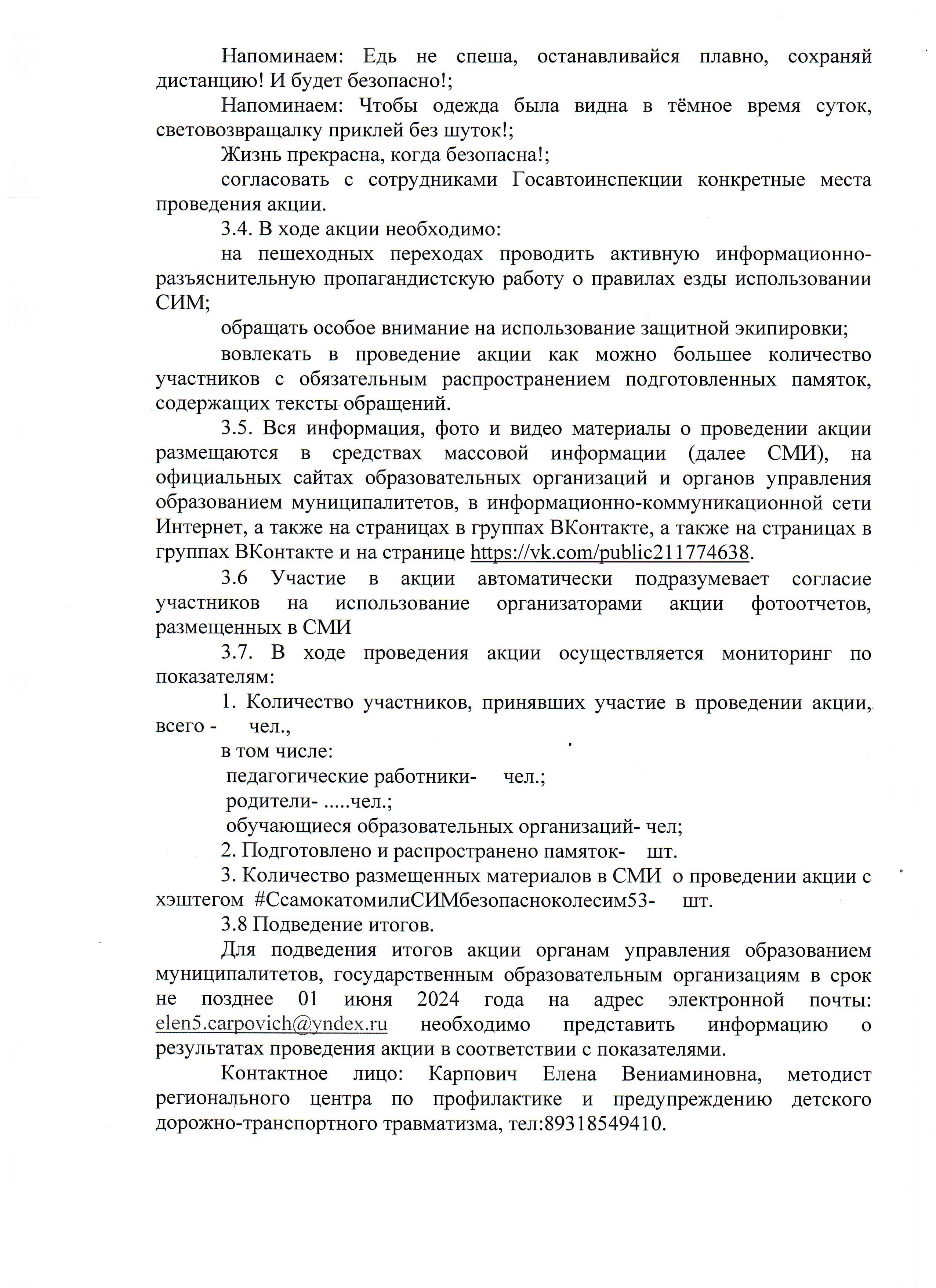 Напоминаем: Едь не спеша, останавливайся плавно, сохраняй дистанцию! И будет безопасно!;

Напоминаем: Чтобы одежда была видна в тёмное время суток, световозвращалку приклей без шуток!;

Жизнь прекрасна, когда безопасна!;

согласовать с сотрудниками Госавтоинспекции конкретные места проведения акции.

3.4. В ходе акции необходимо:

на пешеходных переходах проводить активную информационно-разъяснительную пропагандистскую работу о правилах езды использовании СИМ;

обращать особое внимание на использование защитной экипировки;

вовлекать в проведение акции как можно большее количество участников с обязательным распространением подготовленных памяток, содержащих тексты обращений.

3.5. Вся информация, фото и видео материалы о проведении акции размещаются в средствах массовой информации (далее СМИ), на официальных сайтах образовательных организаций и органов управления образованием муниципалитетов, в информационно-коммуникационной сети Интернет, а также на страницах в группах ВКонтакте, а также на страницах в группах ВКонтакте и на странице https://vk.com/public211774638.

3.6 Участие в акции автоматически подразумевает согласие участников на использование организаторами акции фотоотчетов, размещенных в СМИ

3.7. В ходе проведения акции осуществляется мониторинг по показателям:

1. Количество участников, принявших участие в проведении акции, всего - чел.,

в том числе:

педагогические работники- чел.;

родители- .....чел.;

обучающиеся образовательных организаций- чел;

2. Подготовлено и распространено памяток- шт.

3. Количество размещенных материалов в СМИ о проведении акции с хэштегом #СсамокатомилиСИМбезопасноколесим53- шт.

3.8 Подведение итогов.

Для подведения итогов акции органам управления образованием муниципалитетов, государственным образовательным организациям в срок не позднее 01 июня 2024 года на адрес электронной почты: elen5.carpovich@yndex.ru необходимо представить информацию о результатах проведения акции в соответствии с показателями.

Контактное лицо: Карпович Елена Вениаминовна, методист регионального центра по профилактике и предупреждению детского дорожно-транспортного травматизма, тел:89318549410.